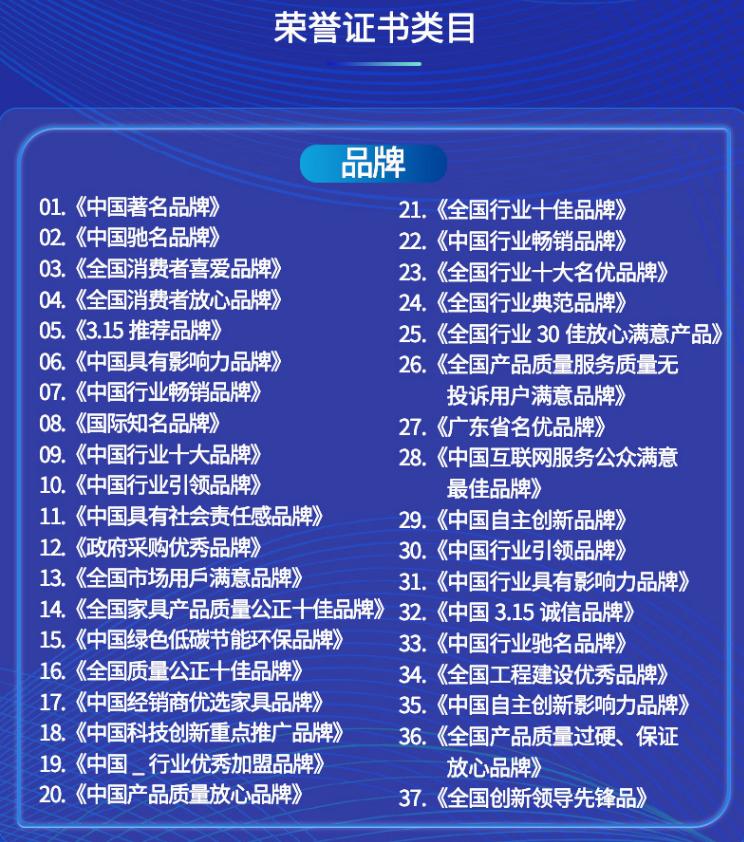 荣誉证书类目

品牌

01.《中国著名品牌》
02.《中国驰名品牌》
03.《全国消费者喜爱品牌》
04.《全国消费者放心品牌》
05.《3.15推荐品牌》
06.《中国具有影响力品牌》
07.《中国行业畅销品牌》
08.《国际知名品牌》
09.《中国行业十大品牌》
10.《中国行业引领品牌》
11.《中国具有社会责任感品牌》
12.《政府采购优秀品牌》
13.《全国市场用戶满意品牌》
14.《全国家具产品质量公正十佳品牌》
15.《中国绿色低碳节能环保品牌》
16.《全国质量公正十佳品牌》
17.《中国经销商优选家具品牌》
18.《中国科技创新重点推广品牌》
19.《中国____行业优秀加盟品牌》
20.《中国产品质量放心品牌》

21.《全国行业十佳品牌》
22.《中国行业畅销品牌》
23.《全国行业十大名优品牌》
24.《全国行业典范品牌》
25.《全国行业30佳放心满意产品》
26.《全国产品质量服务质量无投诉用户满意品牌》
27.《广东省名优品牌》
28.《中国互联网服务公众满意最佳品牌》
29.《中国自主创新品牌》
30.《中国行业引领品牌》
31.《中国行业具有影响力品牌》
32.《中国3.15诚信品牌》
33.《中国行业驰名品牌》
34.《全国工程建设优秀品牌》
35.《中国自主创新影响力品牌》
36.《全国产品质量过硬、保证放心品牌》
37.《全国创新领导先锋品》